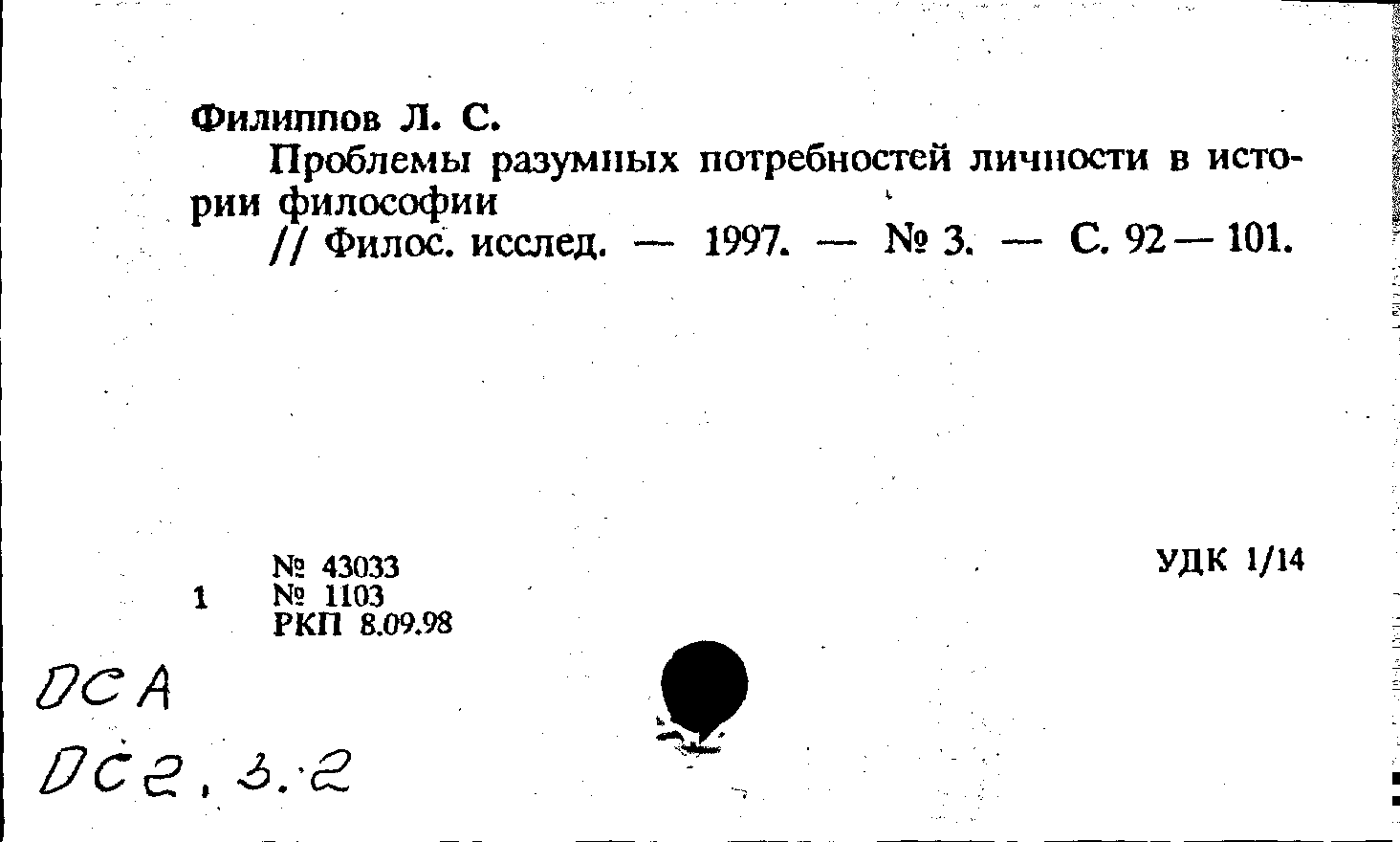 Филиппов Л. С.

Проблемы разумных потребностей личности в истории философии

// Филос. исслед. — 1997. — № 3. — С. 92 — 101.

№ 43033
1 № 1103
РКП 8.09.98

УДК 1/14

DCA

DC2, 3.2